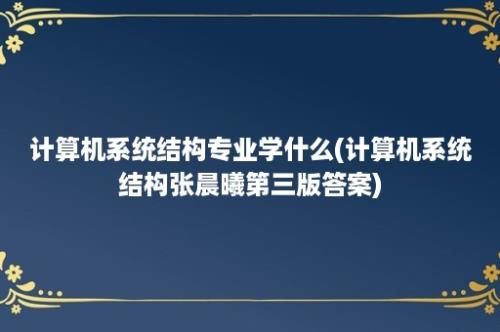 计算机系统结构专业学什么(计算机系统结构张晨曦第三版答案)